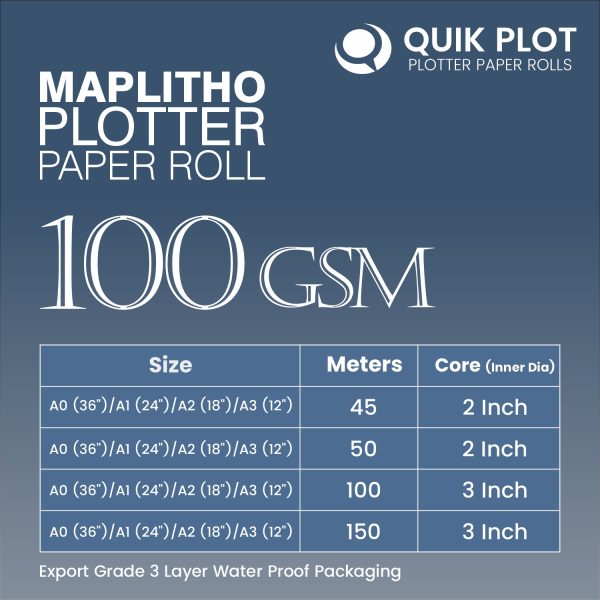 QUIK PLOT
PLOTTER PAPER ROLLS

MAPLITHO
PLOTTER
PAPER ROLL

100 GSM

| Size | Meters | Core (Inner Dia) |
|---|---|---|
| A0 (36")/A1 (24")/A2 (18")/A3 (12") | 45 | 2 Inch |
| A0 (36")/A1 (24")/A2 (18")/A3 (12") | 50 | 2 Inch |
| A0 (36")/A1 (24")/A2 (18")/A3 (12") | 100 | 3 Inch |
| A0 (36")/A1 (24")/A2 (18")/A3 (12") | 150 | 3 Inch |

Export Grade 3 Layer Water Proof Packaging